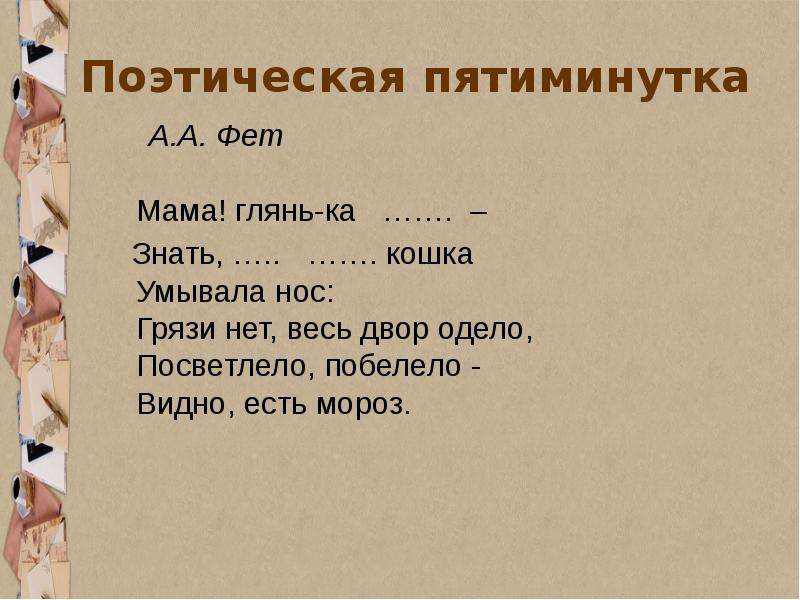 Поэтическая пятиминутка

А.А. Фет

Мама! глянь-ка ……. –
Знать, ….. ……. кошка
Умывала нос:
Грязи нет, весь двор одело,
Посветлело, побелело -
Видно, есть мороз.